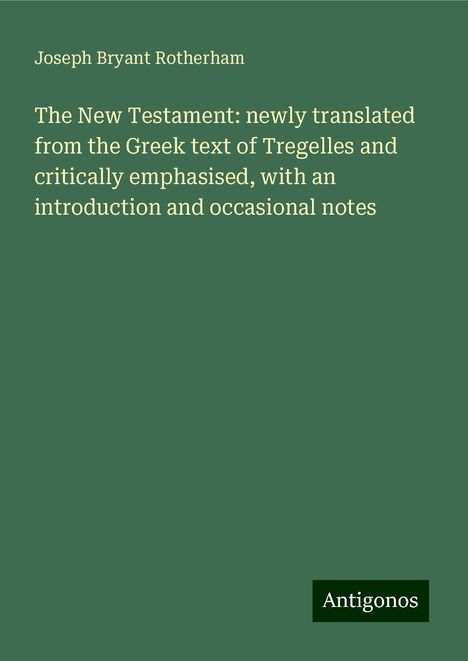 Joseph Bryant Rotherham

The New Testament: newly translated from the Greek text of Tregelles and critically emphasised, with an introduction and occasional notes

Antigonos